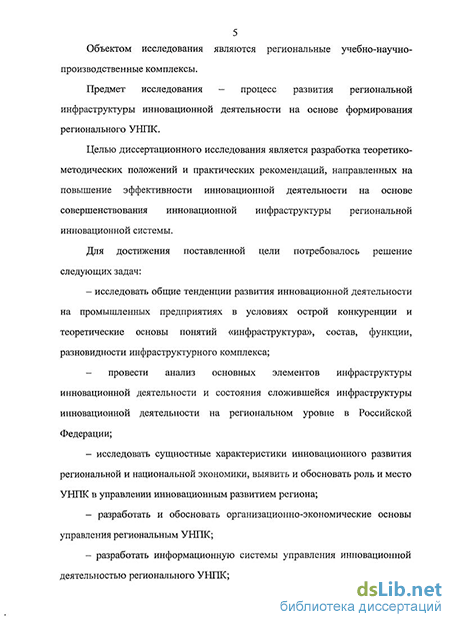 5

Объектом исследования являются региональные учебно-научно-производственные комплексы.

Предмет исследования – процесс развития региональной инфраструктуры инновационной деятельности на основе формирования регионального УНПК.

Целью диссертационного исследования является разработка теоретико-методических положений и практических рекомендаций, направленных на повышение эффективности инновационной деятельности на основе совершенствования инновационной инфраструктуры региональной инновационной системы.

Для достижения поставленной цели потребовалось решение следующих задач:

– исследовать общие тенденции развития инновационной деятельности на промышленных предприятиях в условиях острой конкуренции и теоретические основы понятий «инфраструктура», состав, функции, разновидности инфраструктурного комплекса;

– провести анализ основных элементов инфраструктуры инновационной деятельности и состояния сложившейся инфраструктуры инновационной деятельности на региональном уровне в Российской Федерации;

– исследовать сущностные характеристики инновационного развития региональной и национальной экономики, выявить и обосновать роль и место УНПК в управлении инновационным развитием региона;

– разработать и обосновать организационно-экономические основы управления региональным УНПК;

– разработать информационную системы управления инновационной деятельностью регионального УНПК;

dsLib.net
библиотека диссертаций